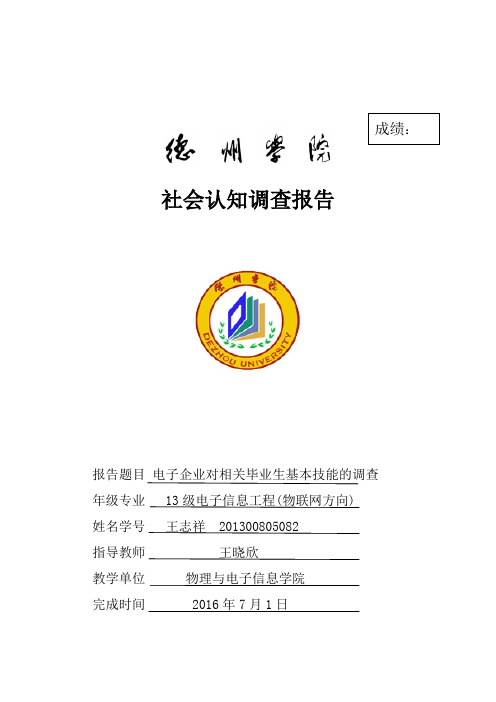 成绩：

德州学院

社会认知调查报告

德州学院
DEZHOU UNIVERSITY

报告题目 电子企业对相关毕业生基本技能的调查
年级专业 13 级电子信息工程(物联网方向)
姓名学号 王志祥 201300805082
指导教师 王晓欣
教学单位 物理与电子信息学院
完成时间 2016 年 7 月 1 日